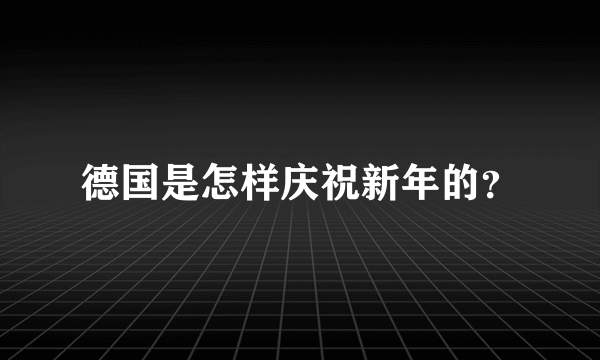 德国是怎样庆祝新年的?